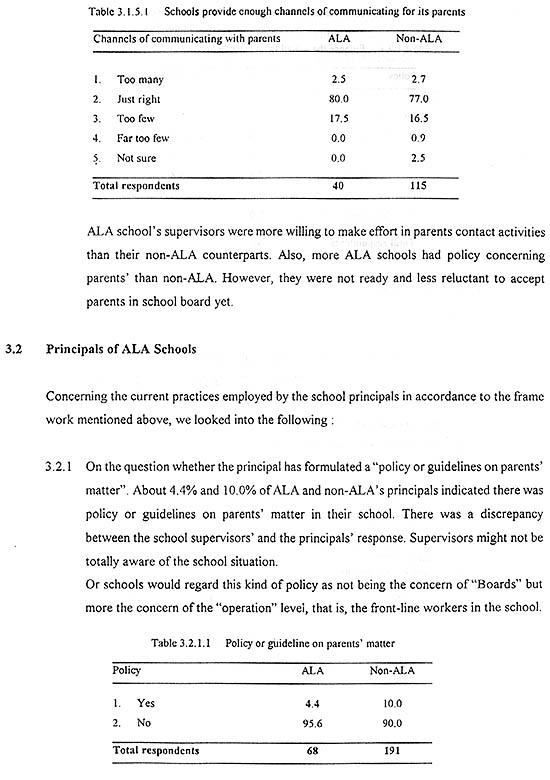 Table 3.1.5.1 Schools provide enough channels of communicating for its parents

| Channels of communicating with parents | ALA | Non-ALA |
|---|---|---|
| 1. Too many | 2.5 | 2.7 |
| 2. Just right | 80.0 | 77.0 |
| 3. Too few | 17.5 | 16.5 |
| 4. Far too few | 0.0 | 0.9 |
| 5. Not sure | 0.0 | 2.5 |
| Total respondents | 40 | 115 |

ALA school's supervisors were more willing to make effort in parents contact activities than their non-ALA counterparts. Also, more ALA schools had policy concerning parents' than non-ALA. However, they were not ready and less reluctant to accept parents in school board yet.

3.2 Principals of ALA Schools

Concerning the current practices employed by the school principals in accordance to the frame work mentioned above, we looked into the following :

3.2.1 On the question whether the principal has formulated a "policy or guidelines on parents' matter". About 4.4% and 10.0% of ALA and non-ALA's principals indicated there was policy or guidelines on parents' matter in their school. There was a discrepancy between the school supervisors' and the principals' response. Supervisors might not be totally aware of the school situation.
Or schools would regard this kind of policy as not being the concern of "Boards" but more the concern of the "operation" level, that is, the front-line workers in the school.

Table 3.2.1.1 Policy or guideline on parents' matter

| Policy | ALA | Non-ALA |
|---|---|---|
| 1. Yes | 4.4 | 10.0 |
| 2. No | 95.6 | 90.0 |
| Total respondents | 68 | 191 |